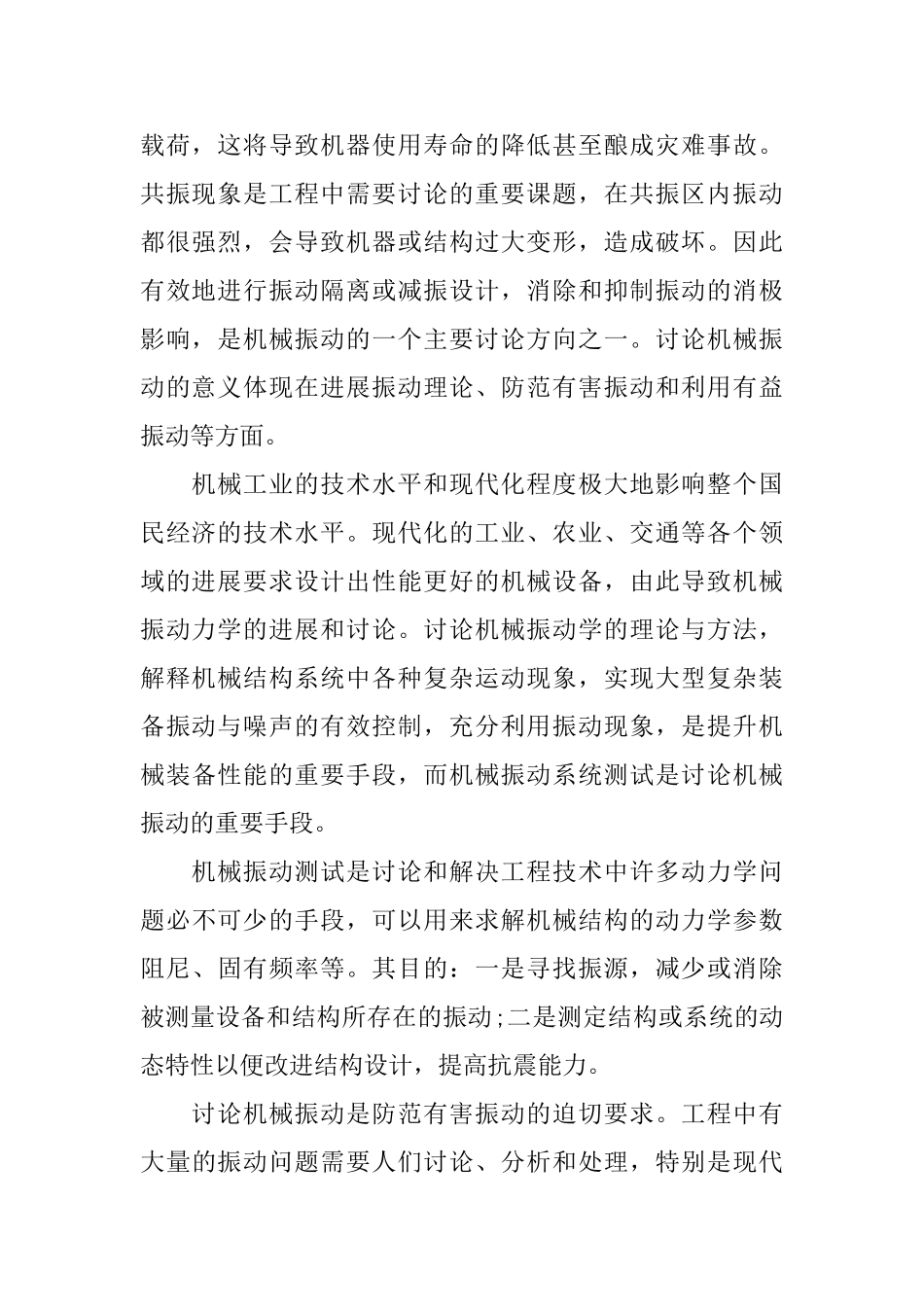 载荷，这将导致机器使用寿命的降低甚至酿成灾难事故。共振现象是工程中需要讨论的重要课题，在共振区内振动都很强烈，会导致机器或结构过大变形，造成破坏。因此有效地进行振动隔离或减振设计，消除和抑制振动的消极影响，是机械振动的一个主要讨论方向之一。讨论机械振动的意义体现在进展振动理论、防范有害振动和利用有益振动等方面。

机械工业的技术水平和现代化程度极大地影响整个国民经济的技术水平。现代化的工业、农业、交通等各个领域的进展要求设计出性能更好的机械设备，由此导致机械振动力学的进展和讨论。讨论机械振动学的理论与方法，解释机械结构系统中各种复杂运动现象，实现大型复杂装备振动与噪声的有效控制，充分利用振动现象，是提升机械装备性能的重要手段，而机械振动系统测试是讨论机械振动的重要手段。

机械振动测试是讨论和解决工程技术中许多动力学问题必不可少的手段，可以用来求解机械结构的动力学参数阻尼、固有频率等。其目的：一是寻找振源，减少或消除被测量设备和结构所存在的振动;二是测定结构或系统的动态特性以便改进结构设计，提高抗震能力。

讨论机械振动是防范有害振动的迫切要求。工程中有大量的振动问题需要人们讨论、分析和处理，特别是现代